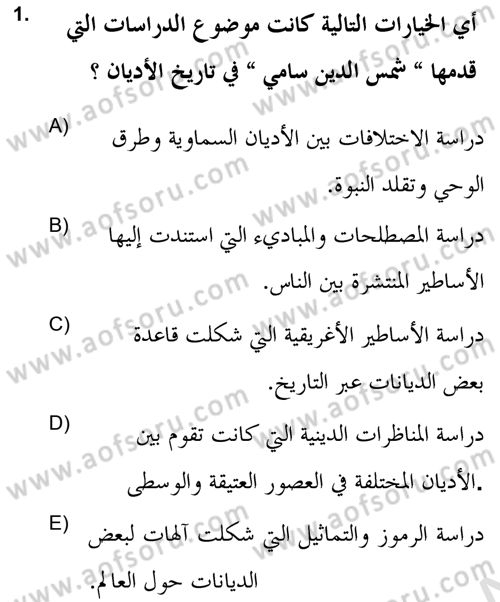 1. أي الخيارات التالية كانت موضوع الدراسات التي قدمها " شمس الدين سامي " في تاريخ الأديان ؟

A) دراسة الاختلافات بين الأديان السماوية وطرق الوحي وتقلد النبوة.

B) دراسة المصطلحات والمباديء التي استندت إليها الأساطير المنتشرة بين الناس.

C) دراسة الأساطير الأغريقية التي شكلت قاعدة بعض الديانات عبر التاريخ.

D) دراسة المناظرات الدينية التي كانت تقوم بين الأديان المختلفة في العصور العتيقة والوسطى.

E) دراسة الرموز والتماثيل التي شكلت آلهات لبعض الديانات حول العالم.

www.aofsoru.com